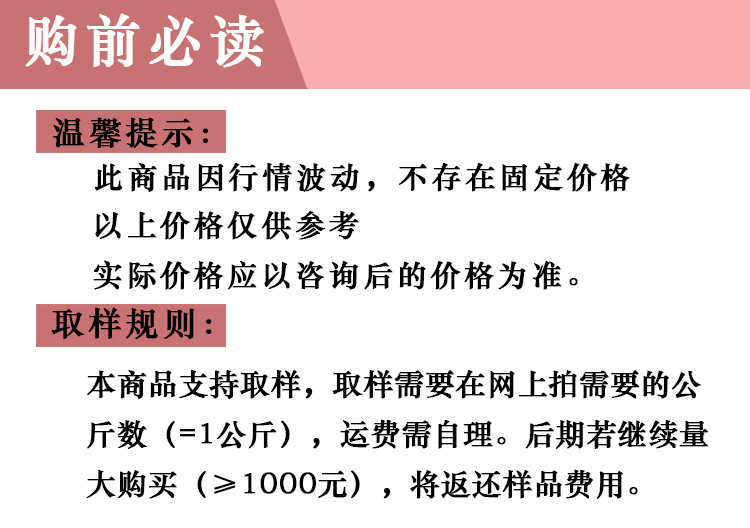 购前必读

温馨提示:

此商品因行情波动，不存在固定价格

以上价格仅供参考

实际价格应以咨询后的价格为准。

取样规则:

本商品支持取样，取样需要在网上拍需要的公斤数（=1公斤），运费需自理。后期若继续量大购买（≥1000元），将返还样品费用。